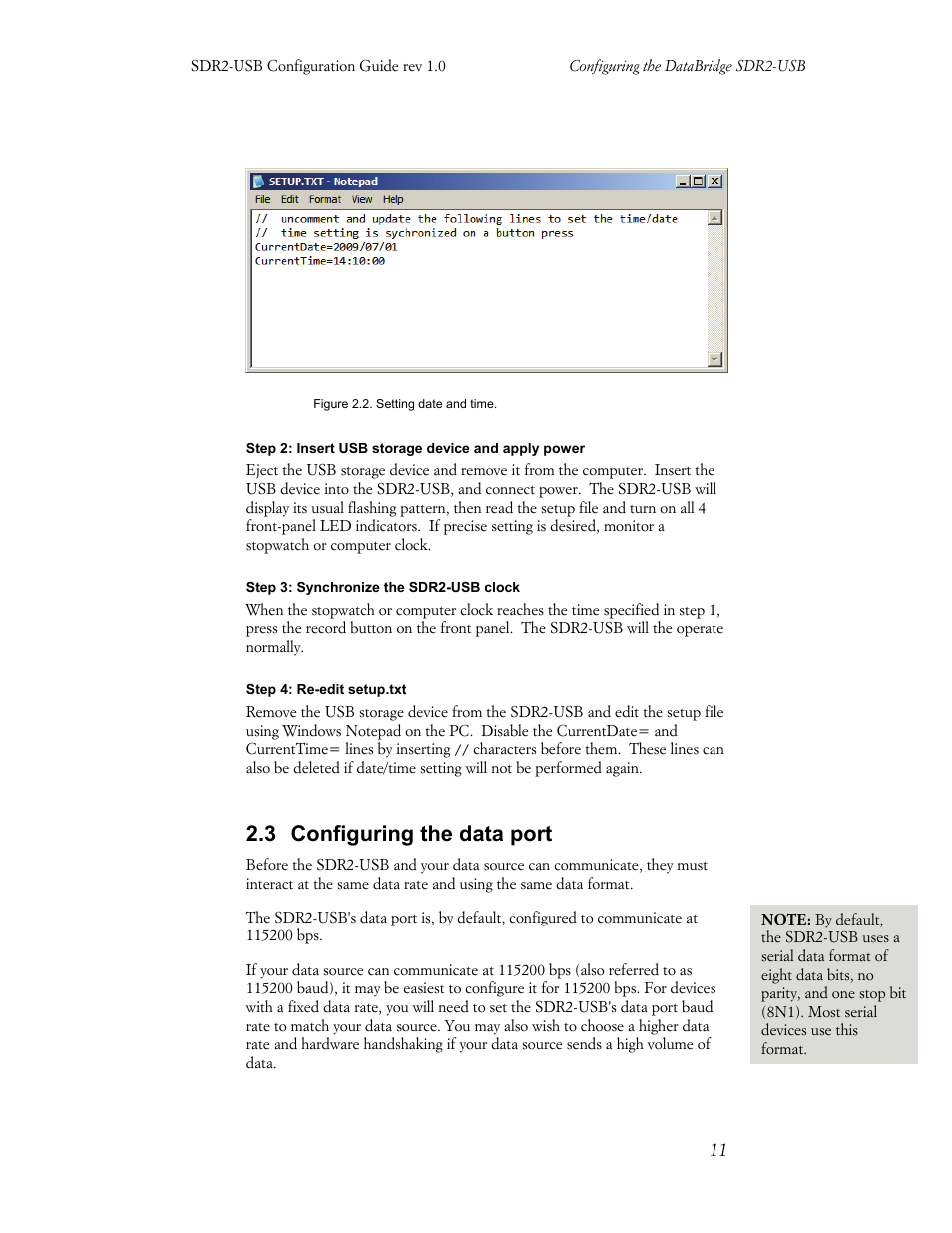 SDR2-USB Configuration Guide rev 1.0

Configuring the DataBridge SDR2-USB

SETUP.TXT - Notepad

File Edit Format View Help

// uncomment and update the following lines to set the time/date
// time setting is sychronized on a button press
CurrentDate=2009/07/01
CurrentTime=14:10:00

Figure 2.2. Setting date and time.

Step 2: Insert USB storage device and apply power

Eject the USB storage device and remove it from the computer. Insert the USB device into the SDR2-USB, and connect power. The SDR2-USB will display its usual flashing pattern, then read the setup file and turn on all 4 front-panel LED indicators. If precise setting is desired, monitor a stopwatch or computer clock.

Step 3: Synchronize the SDR2-USB clock

When the stopwatch or computer clock reaches the time specified in step 1, press the record button on the front panel. The SDR2-USB will the operate normally.

Step 4: Re-edit setup.txt

Remove the USB storage device from the SDR2-USB and edit the setup file using Windows Notepad on the PC. Disable the CurrentDate= and CurrentTime= lines by inserting // characters before them. These lines can also be deleted if date/time setting will not be performed again.

2.3 Configuring the data port

Before the SDR2-USB and your data source can communicate, they must interact at the same data rate and using the same data format.

The SDR2-USB's data port is, by default, configured to communicate at 115200 bps.

If your data source can communicate at 115200 bps (also referred to as 115200 baud), it may be easiest to configure it for 115200 bps. For devices with a fixed data rate, you will need to set the SDR2-USB's data port baud rate to match your data source. You may also wish to choose a higher data rate and hardware handshaking if your data source sends a high volume of data.

NOTE: By default, the SDR2-USB uses a serial data format of eight data bits, no parity, and one stop bit (8N1). Most serial devices use this format.

11